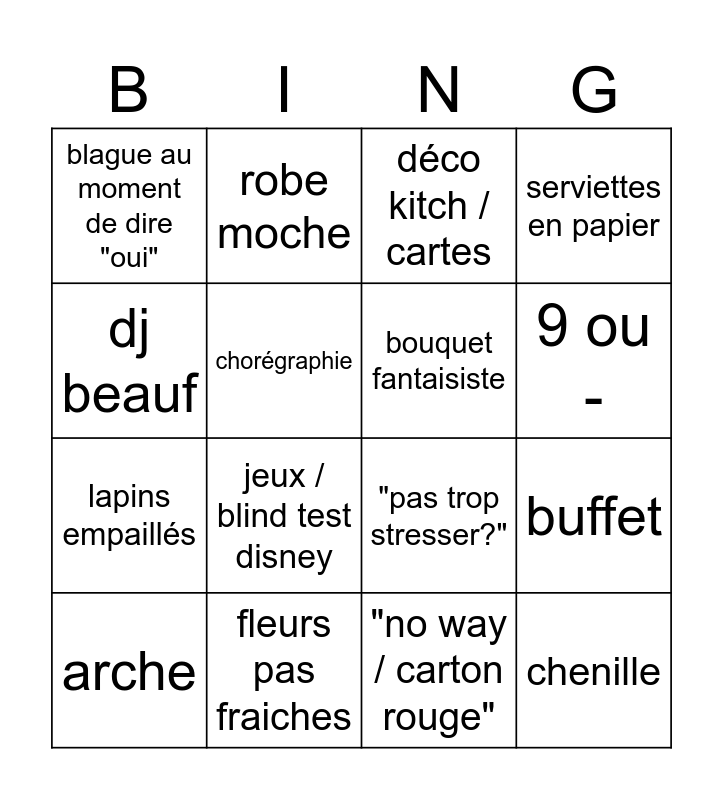 | B | I | N | G |
|---|---|---|---|
| blague au moment de dire "oui" | robe moche | déco kitch / cartes | serviettes en papier |
| dj beauf | chorégraphie | bouquet fantaisiste | 9 ou - |
| lapins empaillés | jeux / blind test disney | "pas trop stresser?" | buffet |
| arche | fleurs pas fraiches | "no way / carton rouge" | chenille |